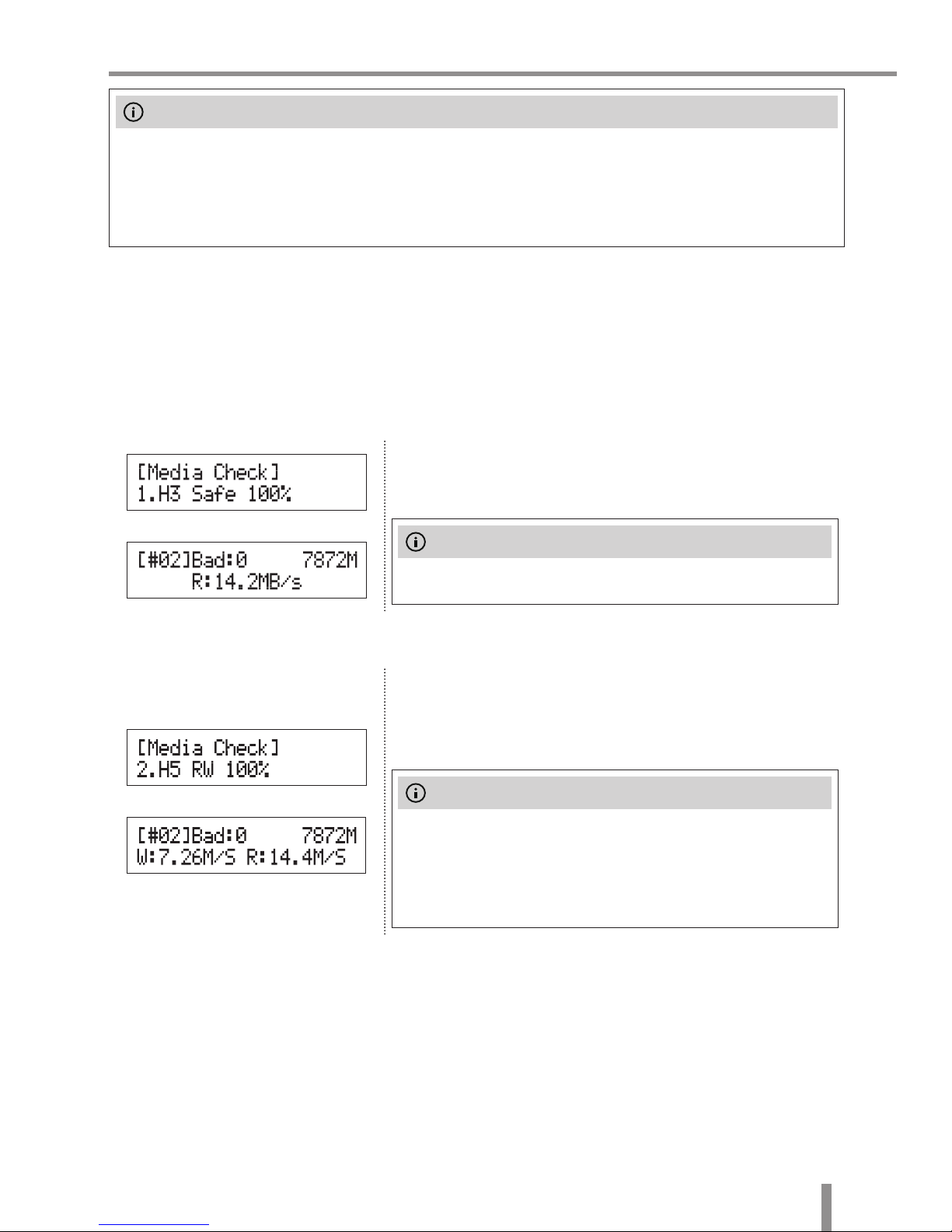 [Media Check]
1.H3 Safe 100%

[#02]Bad:0 7872M
R:14.2MB/s

[Media Check]
2.H5 RW 100%

[#02]Bad:0 7872M
W:7.26M/S R:14.4M/S